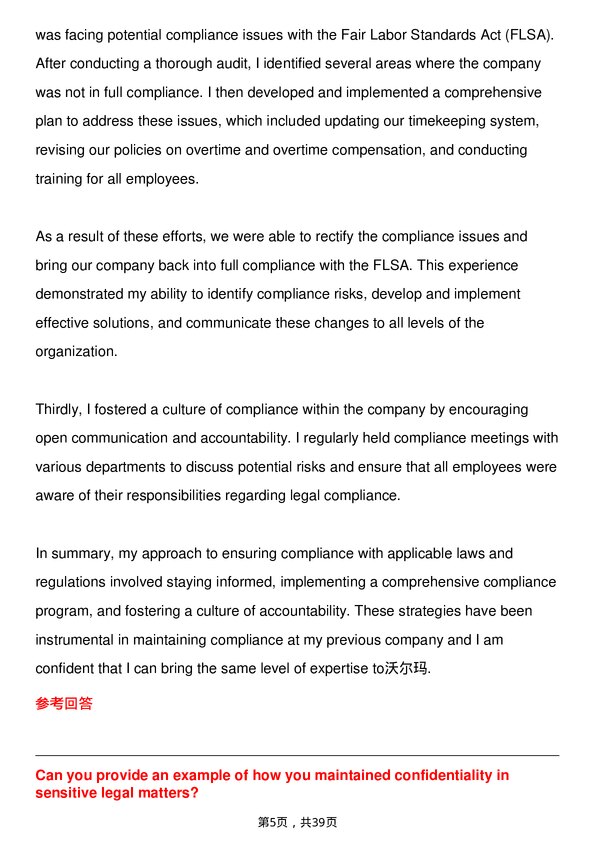 was facing potential compliance issues with the Fair Labor Standards Act (FLSA). After conducting a thorough audit, I identified several areas where the company was not in full compliance. I then developed and implemented a comprehensive plan to address these issues, which included updating our timekeeping system, revising our policies on overtime and overtime compensation, and conducting training for all employees.

As a result of these efforts, we were able to rectify the compliance issues and bring our company back into full compliance with the FLSA. This experience demonstrated my ability to identify compliance risks, develop and implement effective solutions, and communicate these changes to all levels of the organization.

Thirdly, I fostered a culture of compliance within the company by encouraging open communication and accountability. I regularly held compliance meetings with various departments to discuss potential risks and ensure that all employees were aware of their responsibilities regarding legal compliance.

In summary, my approach to ensuring compliance with applicable laws and regulations involved staying informed, implementing a comprehensive compliance program, and fostering a culture of accountability. These strategies have been instrumental in maintaining compliance at my previous company and I am confident that I can bring the same level of expertise to沃尔玛.

参考回答

Can you provide an example of how you maintained confidentiality in sensitive legal matters?

第5页，共39页